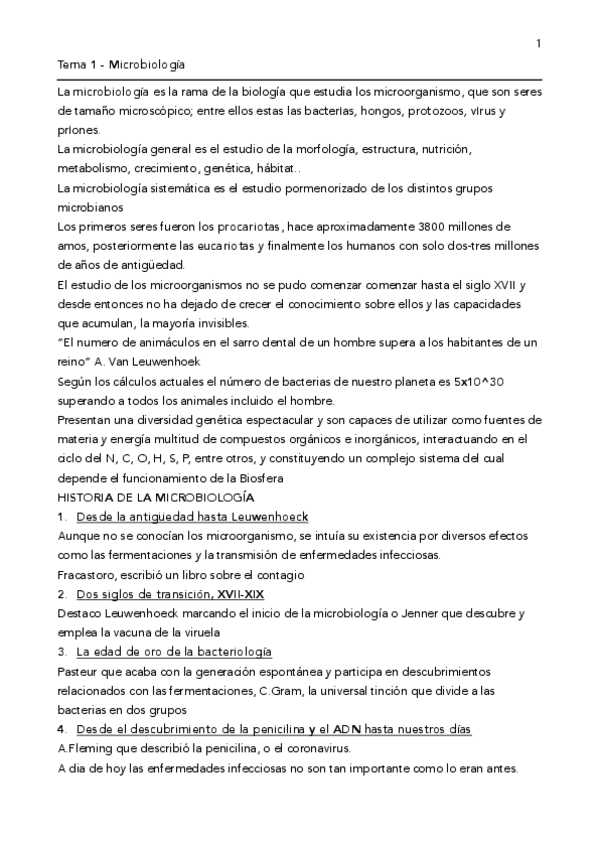 1

Tema 1 - Microbiología

La microbiología es la rama de la biología que estudia los microorganismo, que son seres de tamaño microscópico; entre ellos estas las bacterias, hongos, protozoos, virus y priones.
La microbiología general es el estudio de la morfología, estructura, nutrición, metabolismo, crecimiento, genética, hábitat..
La microbiología sistemática es el estudio pormenorizado de los distintos grupos microbianos
Los primeros seres fueron los procariotas, hace aproximadamente 3800 millones de amos, posteriormente las eucariotas y finalmente los humanos con solo dos-tres millones de años de antigüedad.
El estudio de los microorganismos no se pudo comenzar comenzar hasta el siglo XVII y desde entonces no ha dejado de crecer el conocimiento sobre ellos y las capacidades que acumulan, la mayoría invisibles.
"El numero de animáculos en el sarro dental de un hombre supera a los habitantes de un reino" A. Van Leuwenhoek
Según los cálculos actuales el número de bacterias de nuestro planeta es 5x10^30 superando a todos los animales incluido el hombre.
Presentan una diversidad genética espectacular y son capaces de utilizar como fuentes de materia y energía multitud de compuestos orgánicos e inorgánicos, interactuando en el ciclo del N, C, O, H, S, P, entre otros, y constituyendo un complejo sistema del cual depende el funcionamiento de la Biosfera
HISTORIA DE LA MICROBIOLOGÍA
1. Desde la antiguedad hasta Leuwenhoeck
Aunque no se conocían los microorganismo, se intuía su existencia por diversos efectos como las fermentaciones y la transmisión de enfermedades infecciosas.
Fracastoro, escribió un libro sobre el contagio
2. Dos siglos de transición, XVII-XIX
Destaco Leuwenhoeck marcando el inicio de la microbiología o Jenner que descubre y emplea la vacuna de la viruela
3. La edad de oro de la bacteriología
Pasteur que acaba con la generación espontánea y participa en descubrimientos relacionados con las fermentaciones, C.Gram, la universal tinción que divide a las bacterias en dos grupos
4. Desde el descubrimiento de la penicilina y el ADN hasta nuestros días
A.Fleming que describió la penicilina, o el coronavirus.
A dia de hoy las enfermedades infecciosas no son tan importante como lo eran antes.